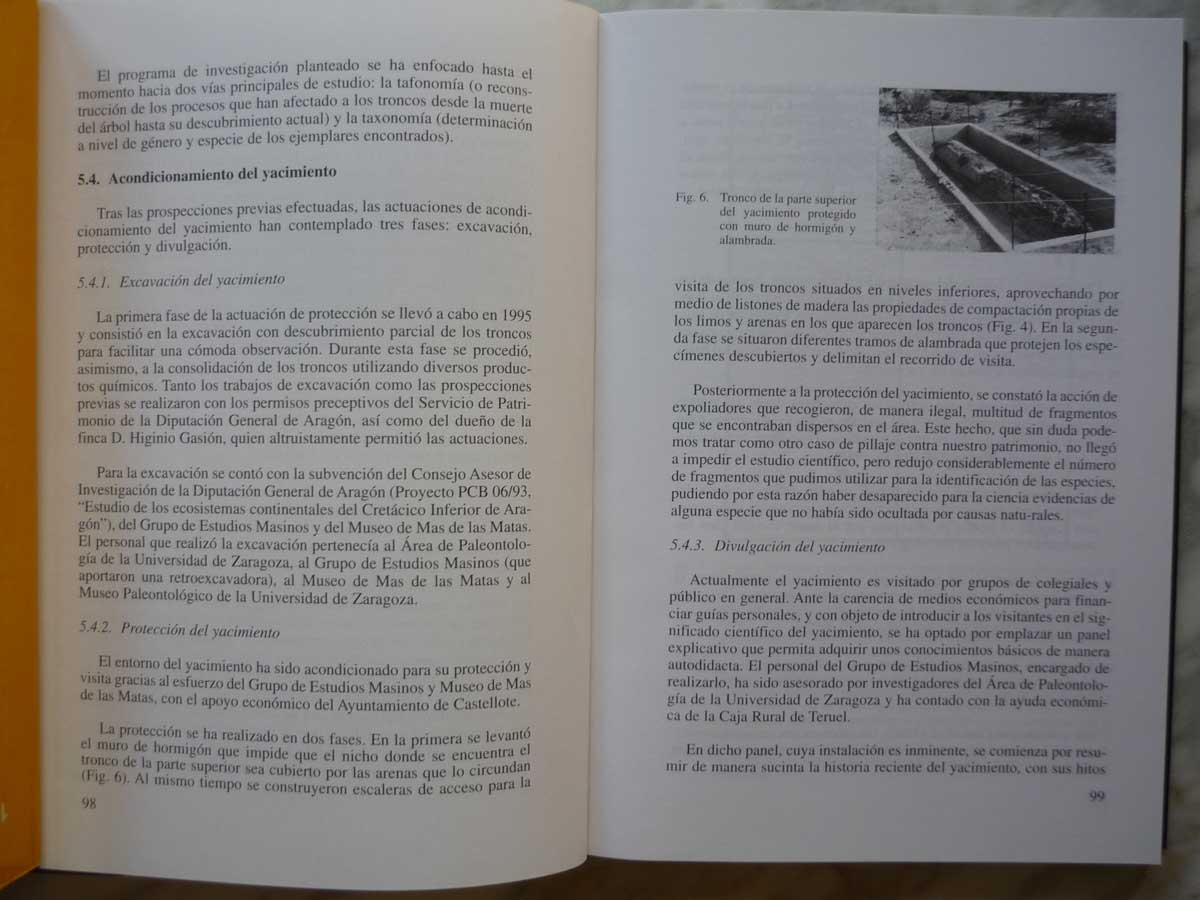 El programa de investigación planteado se ha enfocado hasta el momento hacia dos vías principales de estudio: la tafonomía (o reconstrucción de los procesos que han afectado a los troncos desde la muerte del árbol hasta su descubrimiento actual) y la taxonomía (determinación a nivel de género y especie de los ejemplares encontrados).

5.4. Acondicionamiento del yacimiento

Tras las prospecciones previas efectuadas, las actuaciones de acondicionamiento del yacimiento han contemplado tres fases: excavación, protección y divulgación.

5.4.1. Excavación del yacimiento

La primera fase de la actuación de protección se llevó a cabo en 1995 y consistió en la excavación con descubrimiento parcial de los troncos para facilitar una cómoda observación. Durante esta fase se procedió, asimismo, a la consolidación de los troncos utilizando diversos productos químicos. Tanto los trabajos de excavación como las prospecciones previas se realizaron con los permisos preceptivos del Servicio de Patrimonio de la Diputación General de Aragón, así como del dueño de la finca D. Higinio Gasión, quien altruistamente permitió las actuaciones.

Para la excavación se contó con la subvención del Consejo Asesor de Investigación de la Diputación General de Aragón (Proyecto PCB 06/93, "Estudio de los ecosistemas continentales del Cretácico Inferior de Aragón"), del Grupo de Estudios Masinos y del Museo de Mas de las Matas. El personal que realizó la excavación pertenecía al Área de Paleontología de la Universidad de Zaragoza, al Grupo de Estudios Masinos (que aportaron una retroexcavadora), al Museo de Mas de las Matas y al Museo Paleontológico de la Universidad de Zaragoza.

5.4.2. Protección del yacimiento

El entorno del yacimiento ha sido acondicionado para su protección y visita gracias al esfuerzo del Grupo de Estudios Masinos y Museo de Mas de las Matas, con el apoyo económico del Ayuntamiento de Castellote.

La protección se ha realizado en dos fases. En la primera se levantó el muro de hormigón que impide que el nicho donde se encuentra el tronco de la parte superior sea cubierto por las arenas que lo circundan (Fig. 6). Al mismo tiempo se construyeron escaleras de acceso para la

98

Fig. 6. Tronco de la parte superior del yacimiento protegido con muro de hormigón y alambrada.

visita de los troncos situados en niveles inferiores, aprovechando por medio de listones de madera las propiedades de compactación propias de los limos y arenas en los que aparecen los troncos (Fig. 4). En la segunda fase se situaron diferentes tramos de alambrada que protejen los especímenes descubiertos y delimitan el recorrido de visita.

Posteriormente a la protección del yacimiento, se constató la acción de expoliadores que recogieron, de manera ilegal, multitud de fragmentos que se encontraban dispersos en el área. Este hecho, que sin duda podemos tratar como otro caso de pillaje contra nuestro patrimonio, no llegó a impedir el estudio científico, pero redujo considerablemente el número de fragmentos que pudimos utilizar para la identificación de las especies, pudiendo por esta razón haber desaparecido para la ciencia evidencias de alguna especie que no había sido ocultada por causas natu-rales.

5.4.3. Divulgación del yacimiento

Actualmente el yacimiento es visitado por grupos de colegiales y público en general. Ante la carencia de medios económicos para financiar guías personales, y con objeto de introducir a los visitantes en el significado científico del yacimiento, se ha optado por emplazar un panel explicativo que permita adquirir unos conocimientos básicos de manera autodidacta. El personal del Grupo de Estudios Masinos, encargado de realizarlo, ha sido asesorado por investigadores del Área de Paleontología de la Universidad de Zaragoza y ha contado con la ayuda económica de la Caja Rural de Teruel.

En dicho panel, cuya instalación es inminente, se comienza por resumir de manera sucinta la historia reciente del yacimiento, con sus hitos

99